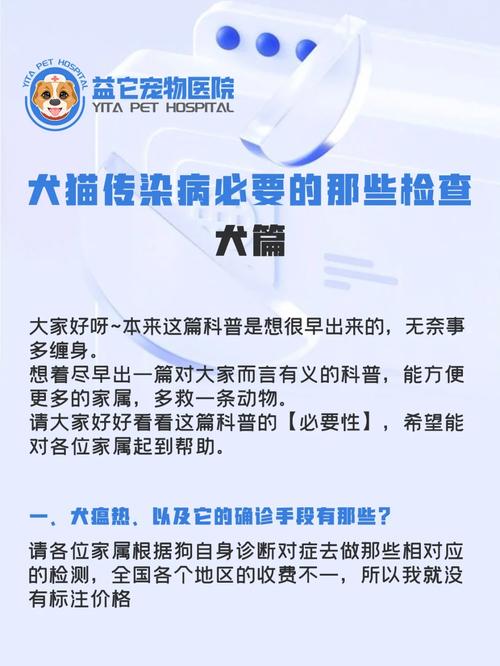 YITA PET HOSPITAL
益它宠物医院
YITA PET HOSPITAL

犬猫传染病必要的那些检查
犬篇

大家好呀~本来这篇科普是想很早出来的，无奈事多缠身。
想着尽早出一篇对大家而言有义的科普，能方便更多的家属，多救一条动物。
请大家好好看看这篇科普的【必要性】，希望能对各位家属起到帮助。

一、犬瘟热、以及它的确诊手段有那些？

请各位家属根据狗自身诊断对症去做那些相对应的检测，全国各个地区的收费不一，所以我就没有标注价格